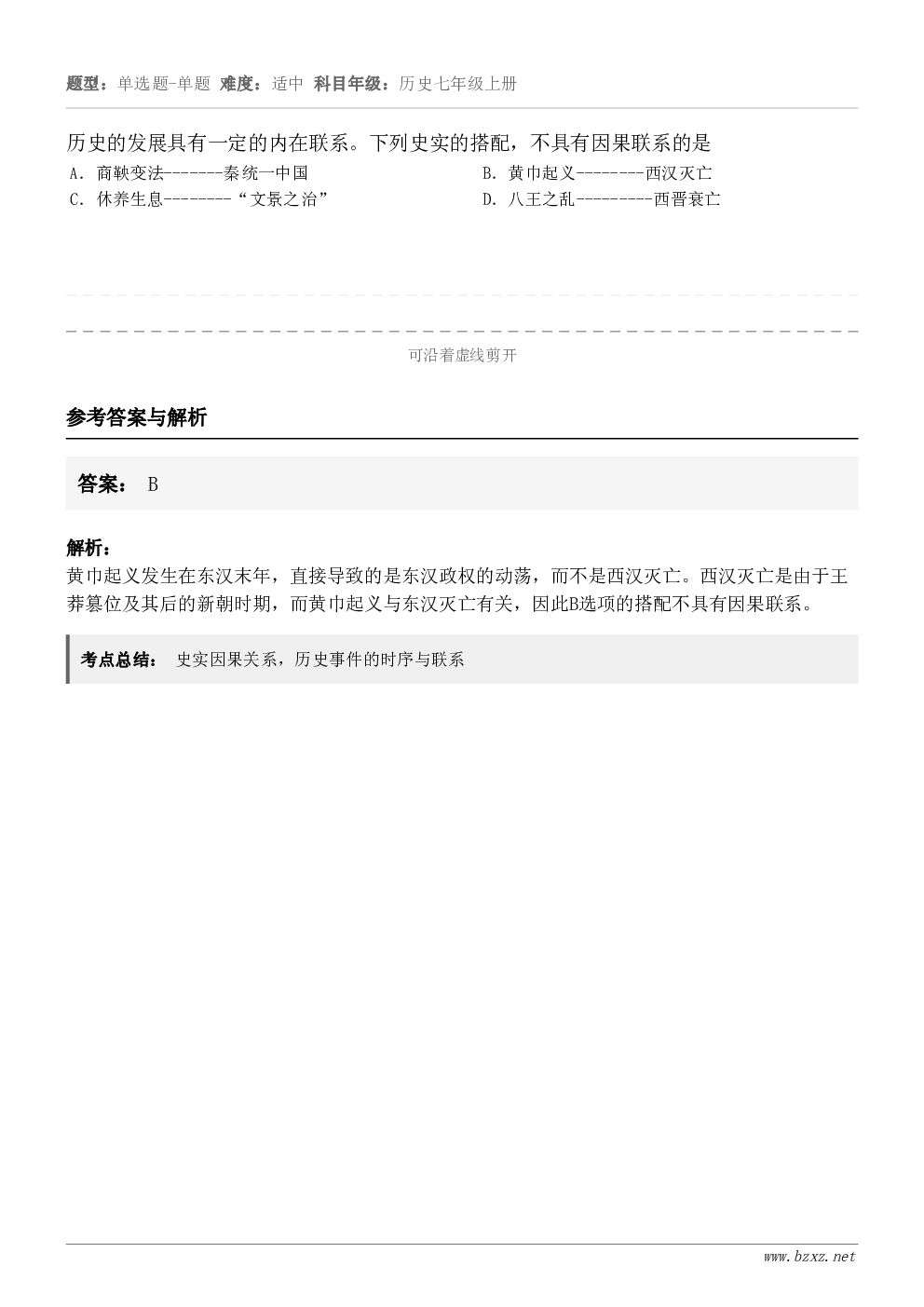 题型：单选题-单题 难度：适中 科目年级：历史七年级上册

历史的发展具有一定的内在联系。下列史实的搭配，不具有因果联系的是

A. 商鞅变法-------秦统一中国

B. 黄巾起义--------西汉灭亡

C. 休养生息--------“文景之治”

D. 八王之乱---------西晋衰亡

可沿着虚线剪开

参考答案与解析

答案： B

解析：
黄巾起义发生在东汉末年，直接导致的是东汉政权的动荡，而不是西汉灭亡。西汉灭亡是由于王莽篡位及其后的新朝时期，而黄巾起义与东汉灭亡有关，因此B选项的搭配不具有因果联系。

考点总结： 史实因果关系，历史事件的时序与联系

www.bzxz.net